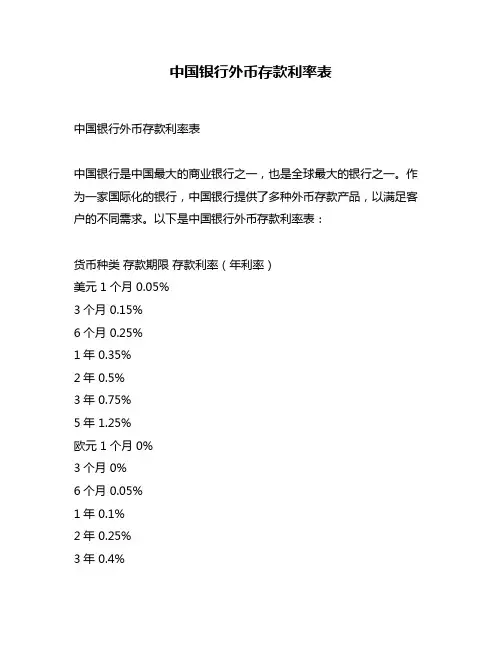 中国银行外币存款利率表

中国银行外币存款利率表

中国银行是中国最大的商业银行之一，也是全球最大的银行之一。作为一家国际化的银行，中国银行提供了多种外币存款产品，以满足客户的不同需求。以下是中国银行外币存款利率表：

货币种类 存款期限 存款利率（年利率）
美元 1 个月 0.05%
3 个月 0.15%
6 个月 0.25%
1 年 0.35%
2 年 0.5%
3 年 0.75%
5 年 1.25%
欧元 1 个月 0%
3 个月 0%
6 个月 0.05%
1 年 0.1%
2 年 0.25%
3 年 0.4%